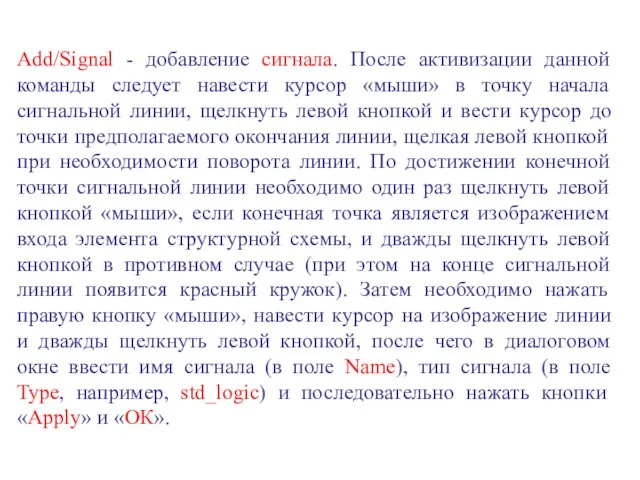 Add/Signal - добавление сигнала. После активизации данной команды следует навести курсор «мыши» в точку начала сигнальной линии, щелкнуть левой кнопкой и вести курсор до точки предполагаемого окончания линии, щелкая левой кнопкой при необходимости поворота линии. По достижении конечной точки сигнальной линии необходимо один раз щелкнуть левой кнопкой «мыши», если конечная точка является изображением входа элемента структурной схемы, и дважды щелкнуть левой кнопкой в противном случае (при этом на конце сигнальной линии появится красный кружок). Затем необходимо нажать правую кнопку «мыши», навести курсор на изображение линии и дважды щелкнуть левой кнопкой, после чего в диалоговом окне ввести имя сигнала (в поле Name), тип сигнала (в поле Type, например, std_logic) и последовательно нажать кнопки «Apply» и «OK».